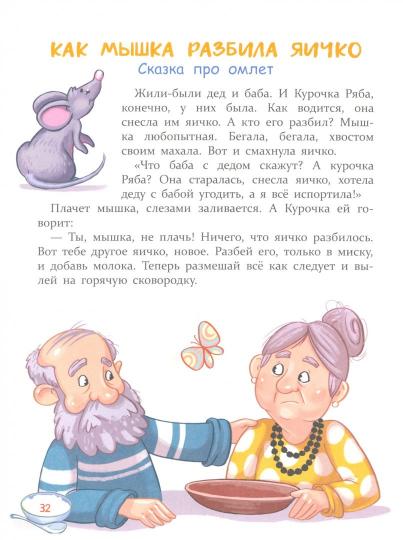 КАК МЫШКА РАЗБИЛА ЯИЧКО

Сказка про омлет

Жили-были дед и баба. И Курочка Ряба, конечно, у них была. Как водится, она снесла им яичко. А кто его разбил? Мышка любопытная. Бегала, бегала, хвостом своим махала. Вот и смахнула яичко.

«Что баба с дедом скажут? А курочка Ряба? Она старалась, снесла яичко, хотела деду с бабой угодить, а я всё испортила!»

Плачет мышка, слезами заливается. А Курочка ей говорит:

— Ты, мышка, не плачь! Ничего, что яичко разбилось. Вот тебе другое яичко, новое. Разбей его, только в миску, и добавь молока. Теперь размешай всё как следует и вылей на горячую сковородку.

32